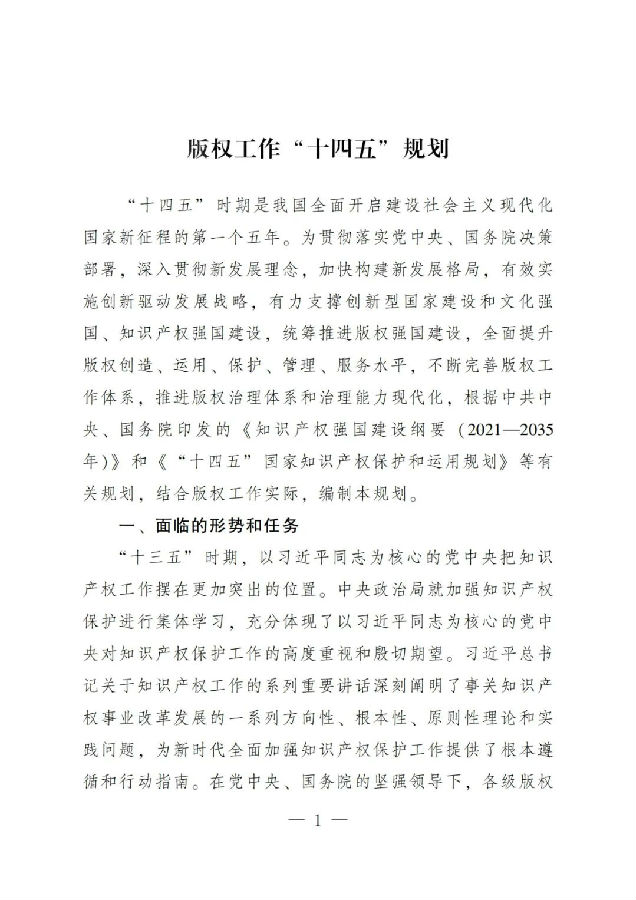 版权工作“十四五”规划

“十四五”时期是我国全面开启建设社会主义现代化国家新征程的第一个五年。为贯彻落实党中央、国务院决策部署，深入贯彻新发展理念，加快构建新发展格局，有效实施创新驱动发展战略，有力支撑创新型国家建设和文化强国、知识产权强国建设，统筹推进版权强国建设，全面提升版权创造、运用、保护、管理、服务水平，不断完善版权工作体系，推进版权治理体系和治理能力现代化，根据中共中央、国务院印发的《知识产权强国建设纲要（2021—2035年）》和《“十四五”国家知识产权保护和运用规划》等有关规划，结合版权工作实际，编制本规划。

一、面临的形势和任务

“十三五”时期，以习近平同志为核心的党中央把知识产权工作摆在更加突出的位置。中央政治局就加强知识产权保护进行集体学习，充分体现了以习近平同志为核心的党中央对知识产权保护工作的高度重视和殷切期望。习近平总书记关于知识产权工作的系列重要讲话深刻阐明了事关知识产权事业改革发展的一系列方向性、根本性、原则性理论和实践问题，为新时代全面加强知识产权保护工作提供了根本遵循和行动指南。在党中央、国务院的坚强领导下，各级版权

— 1 —